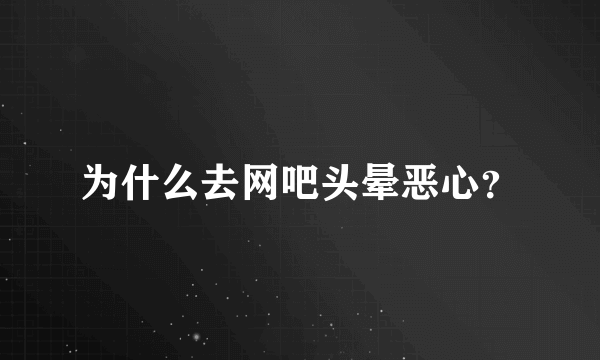 为什么去网吧头晕恶心?